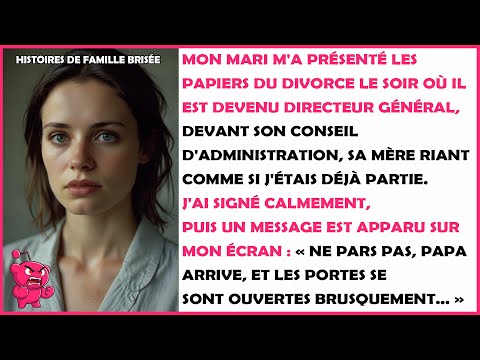 HISTOIRES DE FAMILLE BRISÉE

MON MARI M'A PRÉSENTÉ LES PAPIERS DU DIVORCE LE SOIR OÙ IL EST DEVENU DIRECTEUR GÉNÉRAL, DEVANT SON CONSEIL D'ADMINISTRATION, SA MÈRE RIANT COMME SI J'ÉTAIS DÉJÀ PARTIE. J'AI SIGNÉ CALMEMENT, PUIS UN MESSAGE EST APPARU SUR MON ÉCRAN : « NE PARS PAS, PAPA ARRIVE, ET LES PORTES SE SONT OUVERTES BRUSQUEMENT... »